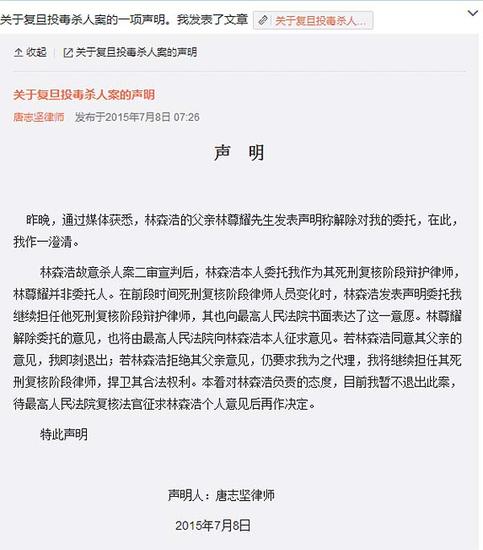 关于复旦投毒杀人案的一项声明。我发表了文章 关于复旦投毒杀人...

收起 | 关于复旦投毒杀人案的声明

关于复旦投毒杀人案的声明

唐志坚律师 发布于2015年7月8日 07:26

声 明

昨晚，通过媒体获悉，林森浩的父亲林尊耀先生发表声明称解除对我的委托，在此，我作一澄清。

林森浩故意杀人案二审宣判后，林森浩本人委托我作为其死刑复核阶段辩护律师，林尊耀并非委托人。在前段时间死刑复核阶段律师人员变化时，林森浩发表声明委托我继续担任他死刑复核阶段辩护律师，其也向最高人民法院书面表达了这一意愿。林尊耀解除委托的意见，也将由最高人民法院向林森浩本人征求意见。若林森浩同意其父亲的意见，我即刻退出；若林森浩拒绝其父亲意见，仍要求我为之代理，我将继续担任其死刑复核阶段律师，捍卫其合法权利。本着对林森浩负责的态度，目前我暂不退出此案，待最高人民法院复核法官征求林森浩个人意见后再作决定。

特此声明

声明人：唐志坚律师

2015年7月8日